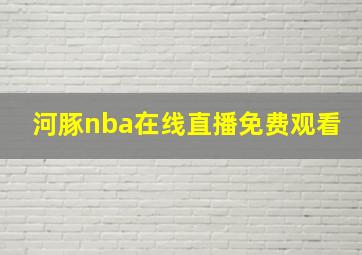 河豚nba在线直播免费观看